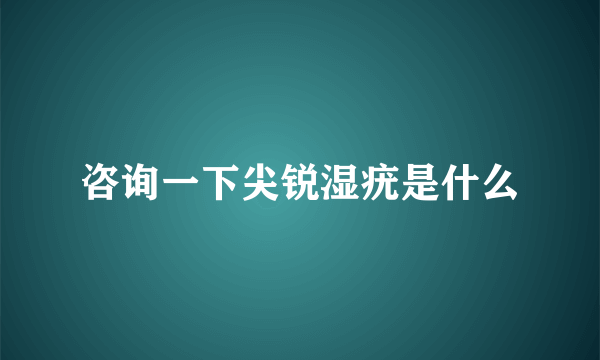 咨询一下尖锐湿疣是什么